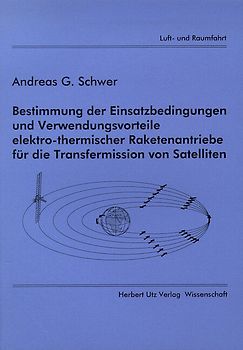 Luft- und Raumfahrt

Andreas G. Schwer

Bestimmung der Einsatzbedingungen und Verwendungsvorteile elektro-thermischer Raketenantriebe für die Transfermission von Satelliten

Herbert Utz Verlag Wissenschaft